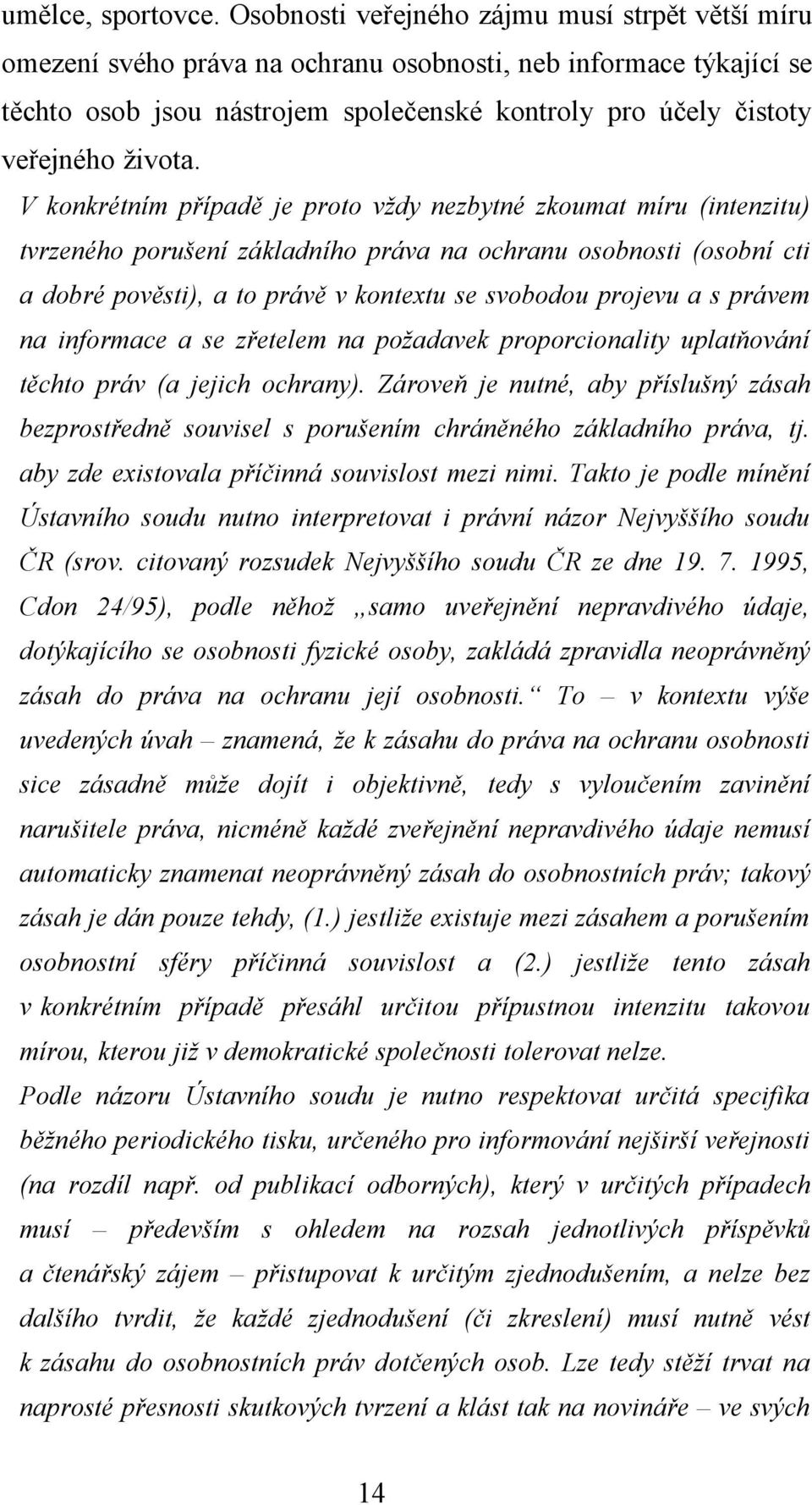 umělce, sportovce. Osobnosti veřejného zájmu musí strpět větší míru omezení svého práva na ochranu osobnosti, neb informace týkající se těchto osob jsou nástrojem společenské kontroly pro účely čistoty veřejného života. V konkrétním případě je proto vždy nezbytné zkoumat míru (intenzitu) tvrzeného porušení základního práva na ochranu osobnosti (osobní cti a dobré pověsti), a to právě v kontextu se svobodou projevu a s právem na informace a se zřetelem na požadavek proporcionality uplatňování těchto práv (a jejich ochrany). Zároveň je nutné, aby příslušný zásah bezprostředně souvisel s porušením chráněného základního práva, tj. aby zde existovala příčinná souvislost mezi nimi. Takto je podle mínění Ústavního soudu nutno interpretovat i právní názor Nejvyššího soudu ČR (srov. citovaný rozsudek Nejvyššího soudu ČR ze dne 19. 7. 1995, Cdon 24/95), podle něhož „samo uveřejnění nepravdivého údaje, dotýkajícího se osobnosti fyzické osoby, zakládá zpravidla neoprávněný zásah do práva na ochranu její osobnosti.“ To – v kontextu výše uvedených úvah – znamená, že k zásahu do práva na ochranu osobnosti sice zásadně může dojít i objektivně, tedy s vyloučením zavinění narušitele práva, nicméně každé zveřejnění nepravdivého údaje nemusí automaticky znamenat neoprávněný zásah do osobnostních práv; takový zásah je dán pouze tehdy, (1.) jestliže existuje mezi zásahem a porušením osobnostní sféry příčinná souvislost a (2.) jestliže tento zásah v konkrétním případě přesáhl určitou přípustnou intenzitu takovou mírou, kterou již v demokratické společnosti tolerovat nelze.
Podle názoru Ústavního soudu je nutno respektovat určitá specifika běžného periodického tisku, určeného pro informování nejširší veřejnosti (na rozdíl např. od publikací odborných), který v určitých případech musí – především s ohledem na rozsah jednotlivých příspěvků a čtenářský zájem – přistupovat k určitým zjednodušením, a nelze bez dalšího tvrdit, že každé zjednodušení (či zkreslení) musí nutně vést k zásahu do osobnostních práv dotčených osob. Lze tedy stěží trvat na naprosté přesnosti skutkových tvrzení a klást tak na novináře – ve svých

14